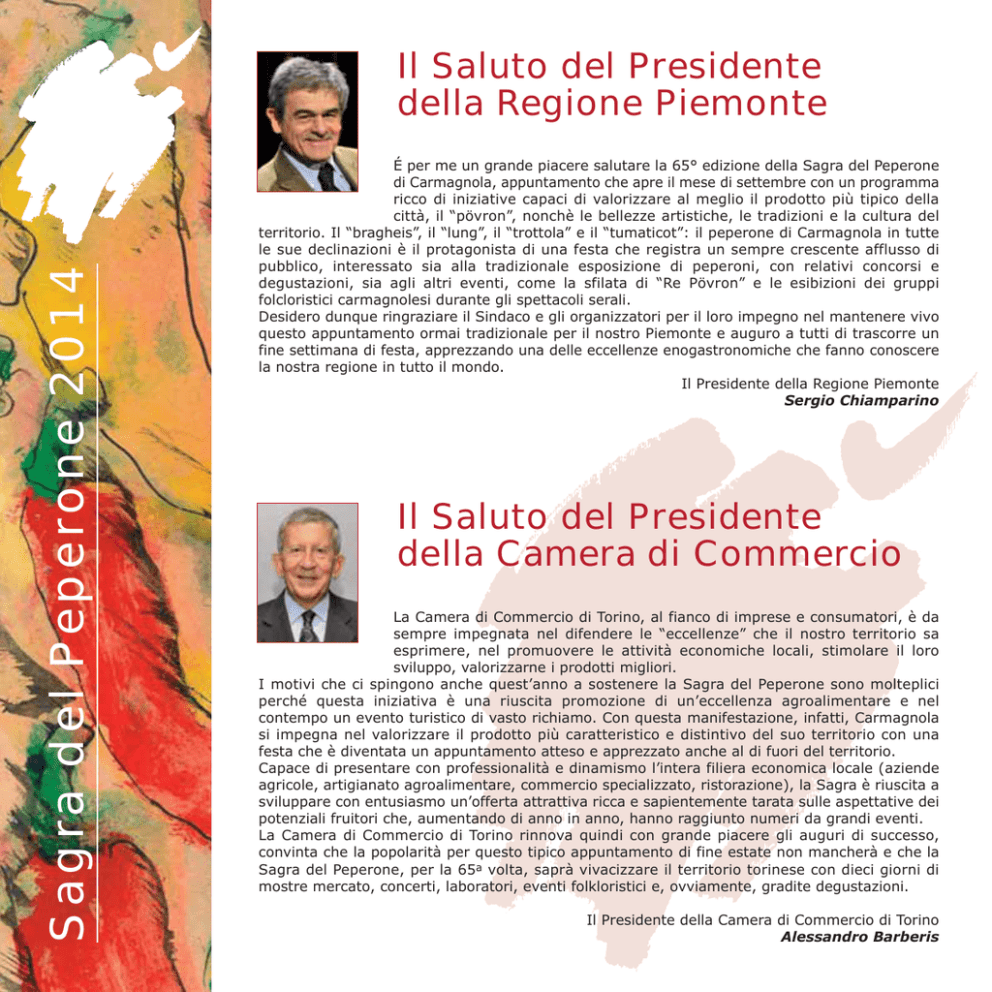 Sagra del Peperone 2014

Il Saluto del Presidente della Regione Piemonte

É per me un grande piacere salutare la 65° edizione della Sagra del Peperone di Carmagnola, appuntamento che apre il mese di settembre con un programma ricco di iniziative capaci di valorizzare al meglio il prodotto più tipico della città, il "pövron", nonchè le bellezze artistiche, le tradizioni e la cultura del territorio. Il "bragheis", il "lung", il "trottola" e il "tumaticot": il peperone di Carmagnola in tutte le sue declinazioni è il protagonista di una festa che registra un sempre crescente afflusso di pubblico, interessato sia alla tradizionale esposizione di peperoni, con relativi concorsi e degustazioni, sia agli altri eventi, come la sfilata di "Re Pövron" e le esibizioni dei gruppi folcloristici carmagnolesi durante gli spettacoli serali.
Desidero dunque ringraziare il Sindaco e gli organizzatori per il loro impegno nel mantenere vivo questo appuntamento ormai tradizionale per il nostro Piemonte e auguro a tutti di trascorre un fine settimana di festa, apprezzando una delle eccellenze enogastronomiche che fanno conoscere la nostra regione in tutto il mondo.

Il Presidente della Regione Piemonte
Sergio Chiamparino

Il Saluto del Presidente della Camera di Commercio

La Camera di Commercio di Torino, al fianco di imprese e consumatori, è da sempre impegnata nel difendere le "eccellenze" che il nostro territorio sa esprimere, nel promuovere le attività economiche locali, stimolare il loro sviluppo, valorizzarne i prodotti migliori.
I motivi che ci spingono anche quest'anno a sostenere la Sagra del Peperone sono molteplici perché questa iniziativa è una riuscita promozione di un'eccellenza agroalimentare e nel contempo un evento turistico di vasto richiamo. Con questa manifestazione, infatti, Carmagnola si impegna nel valorizzare il prodotto più caratteristico e distintivo del suo territorio con una festa che è diventata un appuntamento atteso e apprezzato anche al di fuori del territorio.
Capace di presentare con professionalità e dinamismo l'intera filiera economica locale (aziende agricole, artigianato agroalimentare, commercio specializzato, ristorazione), la Sagra è riuscita a sviluppare con entusiasmo un'offerta attrattiva ricca e sapientemente tarata sulle aspettative dei potenziali fruitori che, aumentando di anno in anno, hanno raggiunto numeri da grandi eventi.
La Camera di Commercio di Torino rinnova quindi con grande piacere gli auguri di successo, convinta che la popolarità per questo tipico appuntamento di fine estate non mancherà e che la Sagra del Peperone, per la 65ª volta, saprà vivacizzare il territorio torinese con dieci giorni di mostre mercato, concerti, laboratori, eventi folkloristici e, ovviamente, gradite degustazioni.

Il Presidente della Camera di Commercio di Torino
Alessandro Barberis